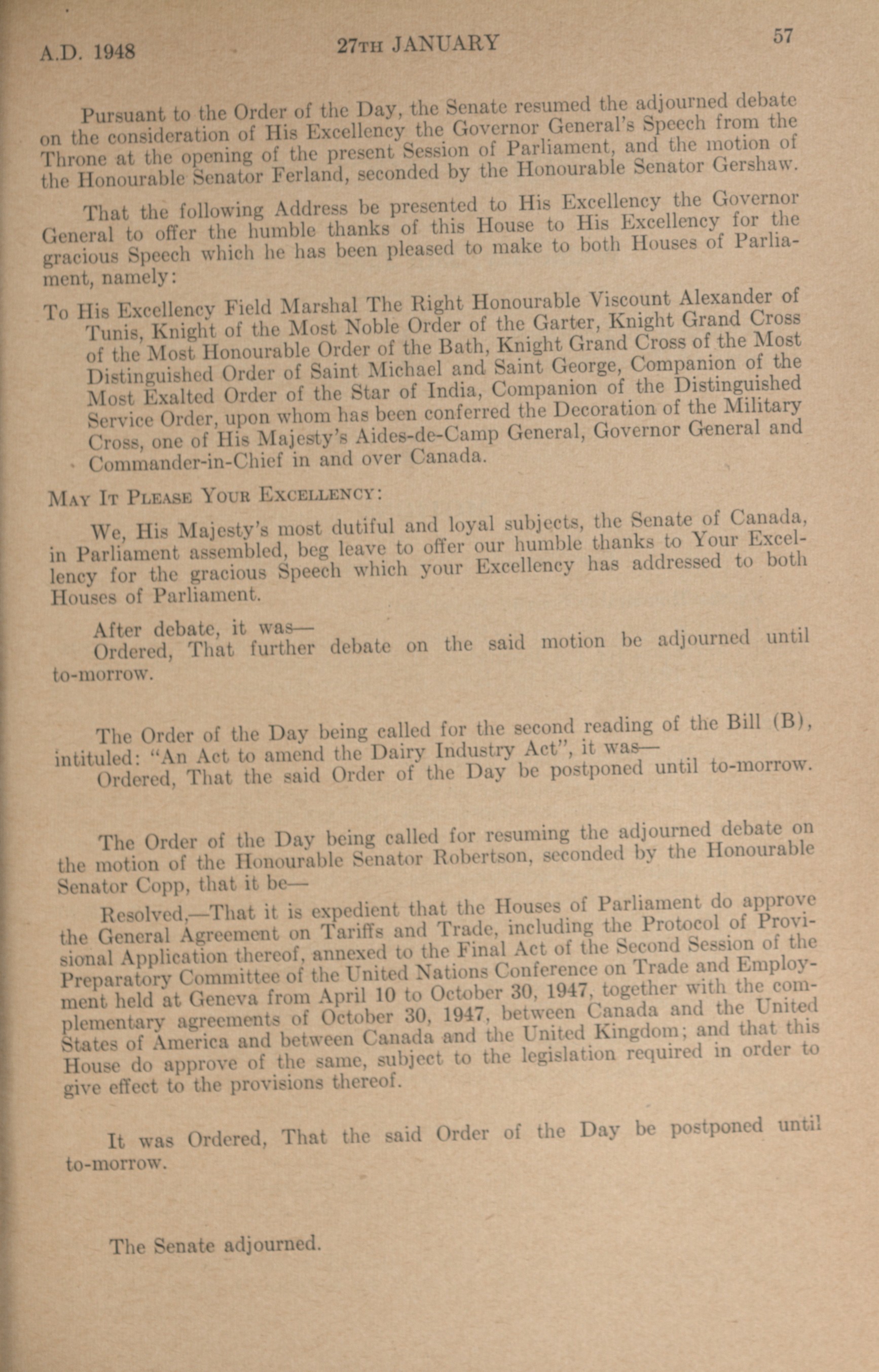 A.D. 1948 27TH JANUARY 57

Pursuant to the Order of the Day, the Senate resumed the adjourned debate on the consideration of His Excellency the Governor General's Speech from the Throne at the opening of the present Session of Parliament, and the motion of the Honourable Senator Ferland, seconded by the Honourable Senator Gershaw.

That the following Address be presented to His Excellency the Governor General to offer the humble thanks of this House to His Excellency for the gracious Speech which he has been pleased to make to both Houses of Parliament, namely:

To His Excellency Field Marshal The Right Honourable Viscount Alexander of Tunis, Knight of the Most Noble Order of the Garter, Knight Grand Cross of the Most Honourable Order of the Bath, Knight Grand Cross of the Most Distinguished Order of Saint Michael and Saint George, Companion of the Most Exalted Order of the Star of India, Companion of the Distinguished Service Order, upon whom has been conferred the Decoration of the Military Cross, one of His Majesty's Aides-de-Camp General, Governor General and Commander-in-Chief in and over Canada.

MAY IT PLEASE YOUR EXCELLENCY:

We, His Majesty's most dutiful and loyal subjects, the Senate of Canada, in Parliament assembled, beg leave to offer our humble thanks to Your Excellency for the gracious Speech which your Excellency has addressed to both Houses of Parliament.

After debate, it was—
Ordered, That further debate on the said motion be adjourned until to-morrow.

The Order of the Day being called for the second reading of the Bill (B), intituled: "An Act to amend the Dairy Industry Act", it was—
Ordered, That the said Order of the Day be postponed until to-morrow.

The Order of the Day being called for resuming the adjourned debate on the motion of the Honourable Senator Robertson, seconded by the Honourable Senator Copp, that it be—

Resolved,—That it is expedient that the Houses of Parliament do approve the General Agreement on Tariffs and Trade, including the Protocol of Provisional Application thereof, annexed to the Final Act of the Second Session of the Preparatory Committee of the United Nations Conference on Trade and Employment held at Geneva from April 10 to October 30, 1947, together with the complementary agreements of October 30, 1947, between Canada and the United States of America and between Canada and the United Kingdom; and that this House do approve of the same, subject to the legislation required in order to give effect to the provisions thereof.

It was Ordered, That the said Order of the Day be postponed until to-morrow.

The Senate adjourned.